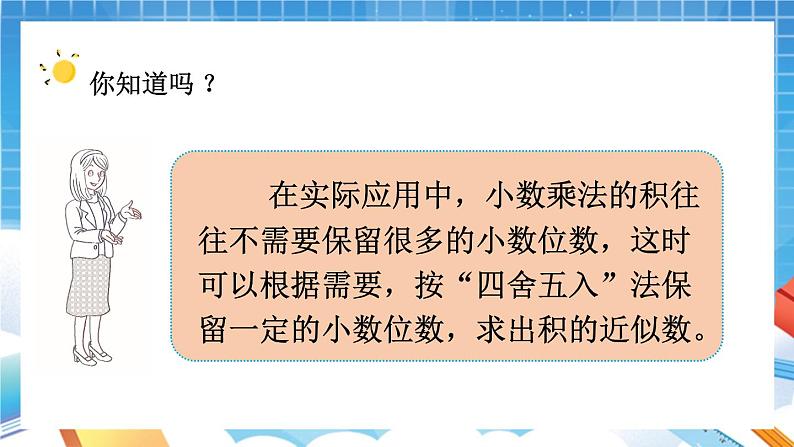 你知道吗？

在实际应用中，小数乘法的积往往不需要保留很多的小数位数，这时可以根据需要，按“四舍五入”法保留一定的小数位数，求出积的近似数。